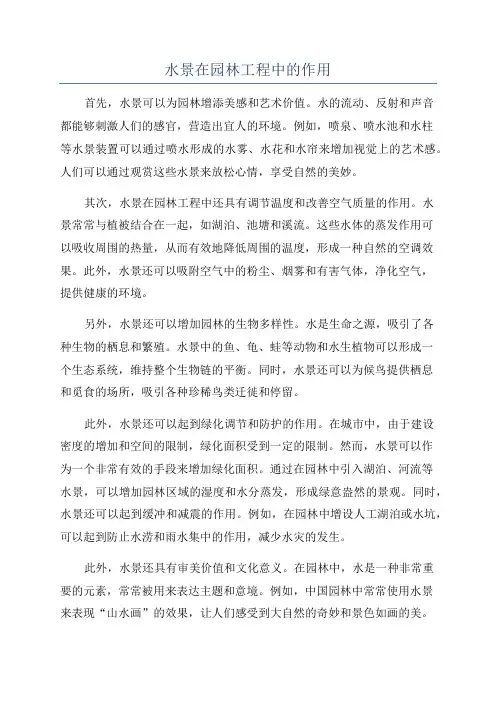 水景在园林工程中的作用

首先，水景可以为园林增添美感和艺术价值。水的流动、反射和声音都能够刺激人们的感官，营造出宜人的环境。例如，喷泉、喷水池和水柱等水景装置可以通过喷水形成的水雾、水花和水帘来增加视觉上的艺术感。人们可以通过观赏这些水景来放松心情，享受自然的美妙。

其次，水景在园林工程中还具有调节温度和改善空气质量的作用。水景常常与植被结合在一起，如湖泊、池塘和溪流。这些水体的蒸发作用可以吸收周围的热量，从而有效地降低周围的温度，形成一种自然的空调效果。此外，水景还可以吸附空气中的粉尘、烟雾和有害气体，净化空气，提供健康的环境。

另外，水景还可以增加园林的生物多样性。水是生命之源，吸引了各种生物的栖息和繁殖。水景中的鱼、龟、蛙等动物和水生植物可以形成一个生态系统，维持整个生物链的平衡。同时，水景还可以为候鸟提供栖息和觅食的场所，吸引各种珍稀鸟类迁徙和停留。

此外，水景还可以起到绿化调节和防护的作用。在城市中，由于建设密度的增加和空间的限制，绿化面积受到一定的限制。然而，水景可以作为一个非常有效的手段来增加绿化面积。通过在园林中引入湖泊、河流等水景，可以增加园林区域的湿度和水分蒸发，形成绿意盎然的景观。同时，水景还可以起到缓冲和减震的作用。例如，在园林中增设人工湖泊或水坑，可以起到防止水涝和雨水集中的作用，减少水灾的发生。

此外，水景还具有审美价值和文化意义。在园林中，水是一种非常重要的元素，常常被用来表达主题和意境。例如，中国园林中常常使用水景来表现“山水画”的效果，让人们感受到大自然的奇妙和景色如画的美。